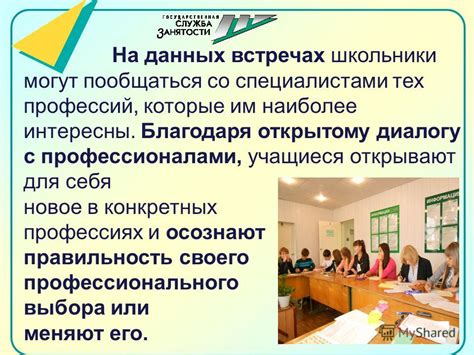 ГОСУДАРСТВЕННАЯ СЛУЖБА ЗАНЯТОСТИ

На данных встречах школьники могут пообщаться со специалистами тех профессий, которые им наиболее интересны. Благодаря открытому диалогу с профессионалами, учащиеся открывают для себя новое в конкретных профессиях и осознают правильность своего профессионального выбора или меняют его.

ИНФОРМАЦИЯ

MyShared